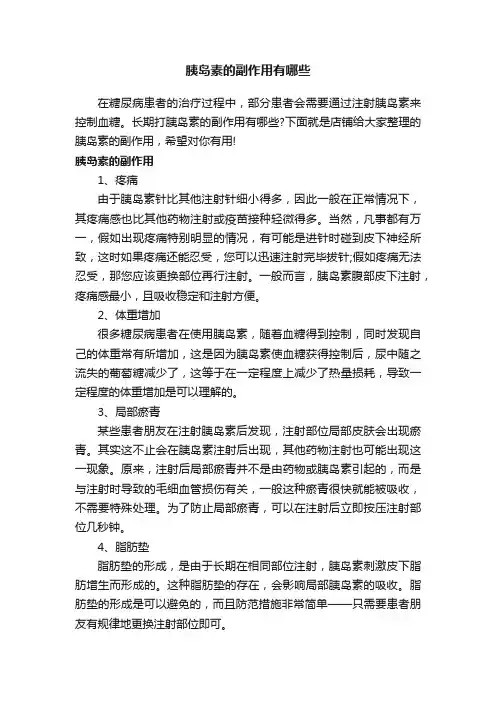 胰岛素的副作用有哪些

在糖尿病患者的治疗过程中，部分患者会需要通过注射胰岛素来控制血糖。长期打胰岛素的副作用有哪些?下面就是店铺给大家整理的胰岛素的副作用，希望对你有用!

胰岛素的副作用

1、疼痛

由于胰岛素针比其他注射针细小得多，因此一般在正常情况下，其疼痛感也比其他药物注射或疫苗接种轻微得多。当然，凡事都有万一，假如出现疼痛特别明显的情况，有可能是进针时碰到皮下神经所致，这时如果疼痛还能忍受，您可以迅速注射完毕拔针;假如疼痛无法忍受，那您应该更换部位再行注射。一般而言，胰岛素腹部皮下注射，疼痛感最小，且吸收稳定和注射方便。

2、体重增加

很多糖尿病患者在使用胰岛素，随着血糖得到控制，同时发现自己的体重常有所增加，这是因为胰岛素使血糖获得控制后，尿中随之流失的葡萄糖减少了，这等于在一定程度上减少了热量损耗，导致一定程度的体重增加是可以理解的。

3、局部瘀青

某些患者朋友在注射胰岛素后发现，注射部位局部皮肤会出现瘀青。其实这不止会在胰岛素注射后出现，其他药物注射也可能出现这一现象。原来，注射后局部瘀青并不是由药物或胰岛素引起的，而是与注射时导致的毛细血管损伤有关，一般这种瘀青很快就能被吸收，不需要特殊处理。为了防止局部瘀青，可以在注射后立即按压注射部位几秒钟。

4、脂肪垫

脂肪垫的形成，是由于长期在相同部位注射，胰岛素刺激皮下脂肪增生而形成的。这种脂肪垫的存在，会影响局部胰岛素的吸收。脂肪垫的形成是可以避免的，而且防范措施非常简单——只需要患者朋友有规律地更换注射部位即可。